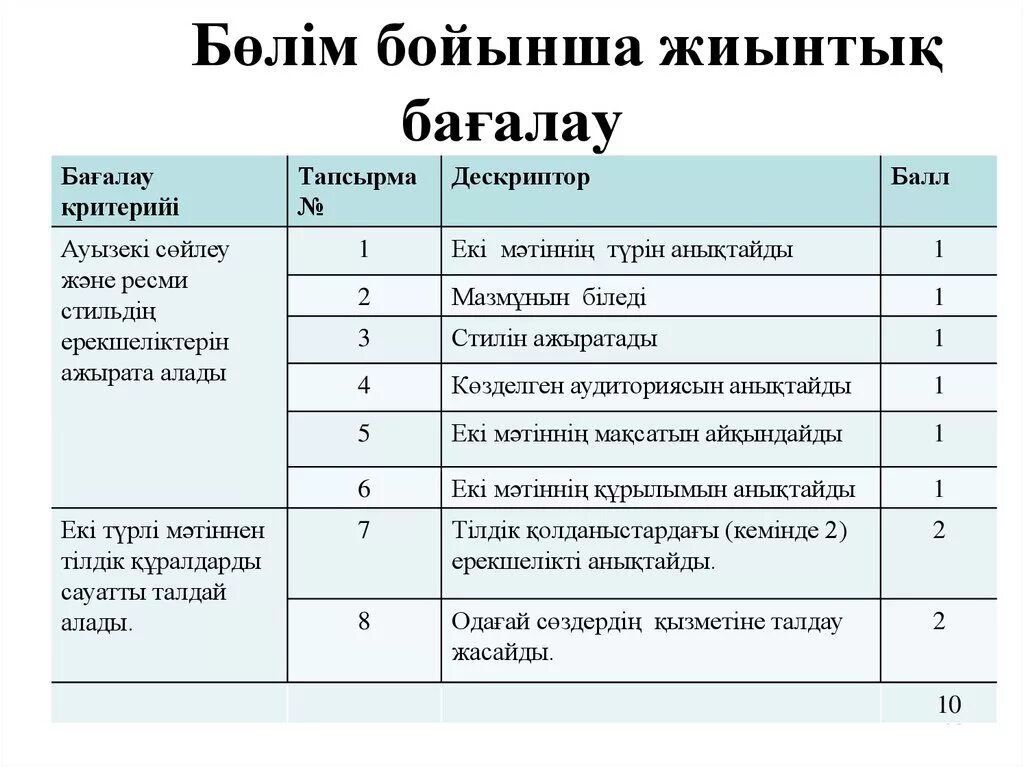 Бөлім бойынша жиынтық бағалау

| Бағалау критерийі | Тапсырма № | Дескриптор | Балл |
|---|---|---|---|
| Ауызекі сөйлеу және ресми стильдің ерекшеліктерін ажырата алады | 1 | Екі мәтіннің түрін анықтайды | 1 |
| | 2 | Мазмұнын біледі | 1 |
| | 3 | Стилін ажыратады | 1 |
| | 4 | Көзделген аудиториясын анықтайды | 1 |
| | 5 | Екі мәтіннің мақсатын айқындайды | 1 |
| | 6 | Екі мәтіннің құрылымын анықтайды | 1 |
| Екі түрлі мәтіннен тілдік құралдарды сауатты талдай алады. | 7 | Тілдік қолданыстардағы (кемінде 2) ерекшелікті анықтайды. | 2 |
| | 8 | Одағай сөздердің қызметіне талдау жасайды. | 2 |
| | | | 10 |